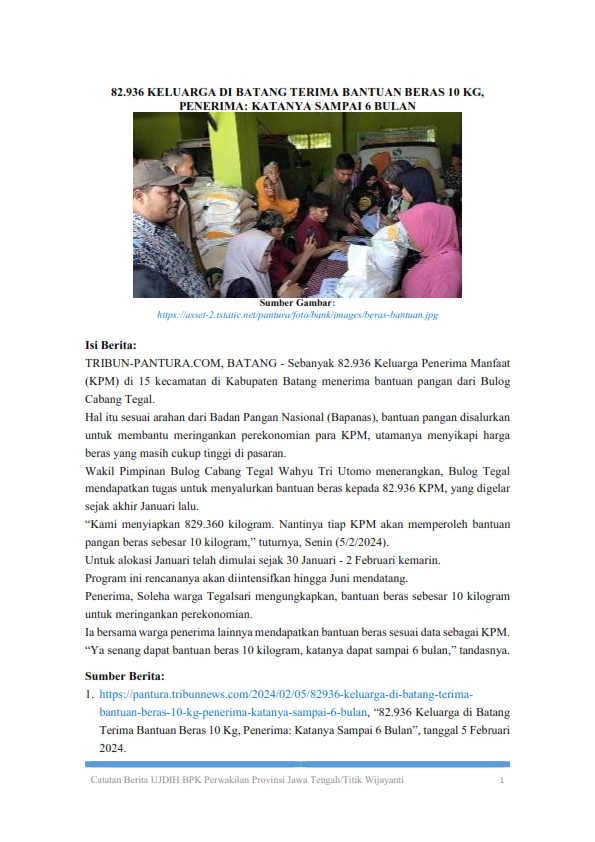 82.936 KELUARGA DI BATANG TERIMA BANTUAN BERAS 10 KG, PENERIMA: KATANYA SAMPAI 6 BULAN

Sumber Gambar:
https://asset-2.tstatic.net/pantura/foto/bank/images/beras-bantuan.jpg

Isi Berita:
TRIBUN-PANTURA.COM, BATANG - Sebanyak 82.936 Keluarga Penerima Manfaat (KPM) di 15 kecamatan di Kabupaten Batang menerima bantuan pangan dari Bulog Cabang Tegal.
Hal itu sesuai arahan dari Badan Pangan Nasional (Bapanas), bantuan pangan disalurkan untuk membantu meringankan perekonomian para KPM, utamanya menyikapi harga beras yang masih cukup tinggi di pasaran.
Wakil Pimpinan Bulog Cabang Tegal Wahyu Tri Utomo menerangkan, Bulog Tegal mendapatkan tugas untuk menyalurkan bantuan beras kepada 82.936 KPM, yang digelar sejak akhir Januari lalu.
“Kami menyiapkan 829.360 kilogram. Nantinya tiap KPM akan memperoleh bantuan pangan beras sebesar 10 kilogram,” tuturnya, Senin (5/2/2024).
Untuk alokasi Januari telah dimulai sejak 30 Januari - 2 Februari kemarin.
Program ini rencananya akan diintensifkan hingga Juni mendatang.
Penerima, Soleha warga Tegalsari mengungkapkan, bantuan beras sebesar 10 kilogram untuk meringankan perekonomian.
Ia bersama warga penerima lainnya mendapatkan bantuan beras sesuai data sebagai KPM.
“Ya senang dapat bantuan beras 10 kilogram, katanya dapat sampai 6 bulan,” tandasnya.

Sumber Berita:
1. https://pantura.tribunnews.com/2024/02/05/82936-keluarga-di-batang-terima-bantuan-beras-10-kg-penerima-katanya-sampai-6-bulan, “82.936 Keluarga di Batang Terima Bantuan Beras 10 Kg, Penerima: Katanya Sampai 6 Bulan”, tanggal 5 Februari 2024.

Catatan Berita UJDIH BPK Perwakilan Provinsi Jawa Tengah/Titik Wijayanti 1